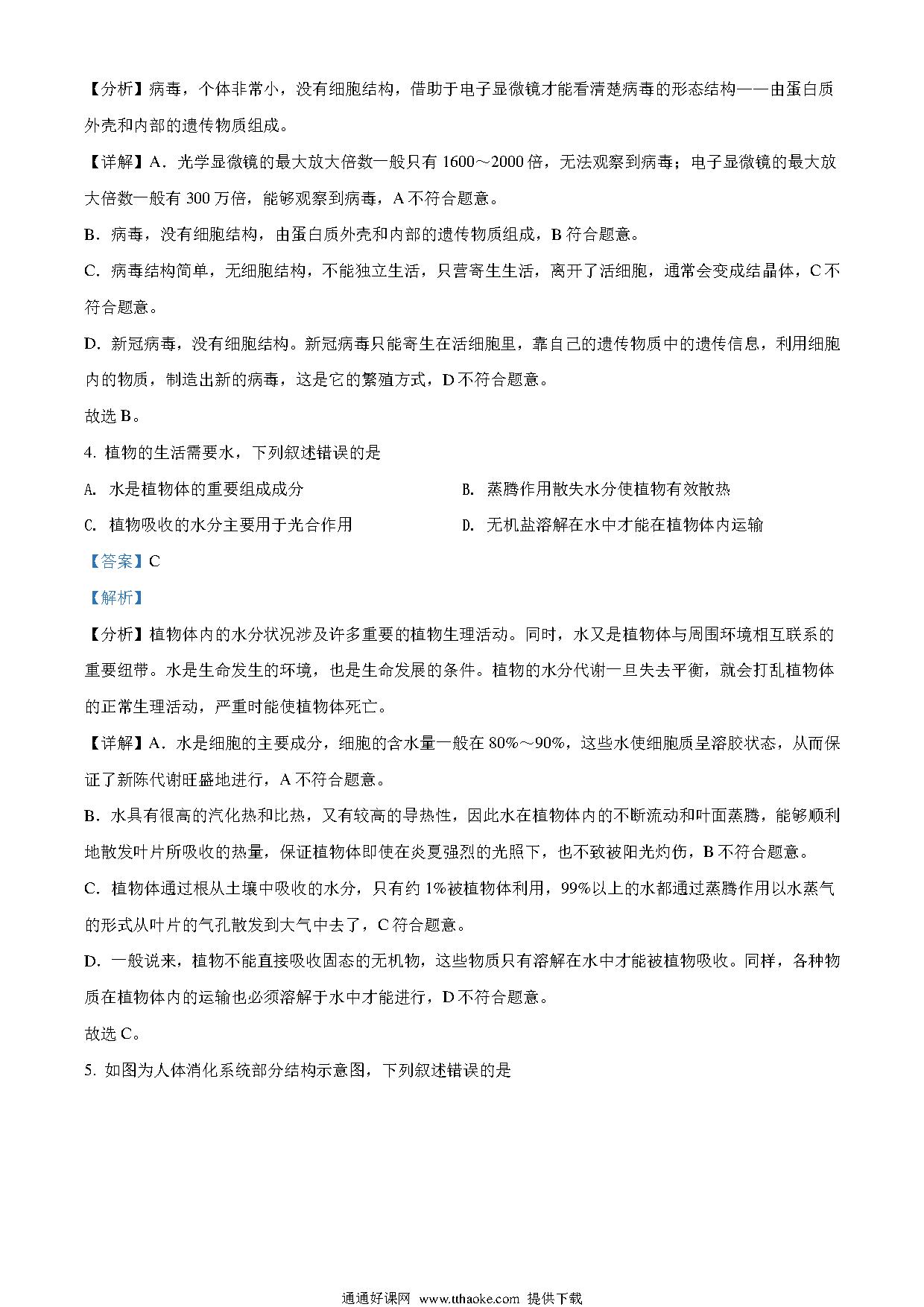 【分析】病毒，个体非常小，没有细胞结构，借助于电子显微镜才能看清楚病毒的形态结构——由蛋白质外壳和内部的遗传物质组成。

【详解】A．光学显微镜的最大放大倍数一般只有 1600～2000 倍，无法观察到病毒；电子显微镜的最大放大倍数一般有 300 万倍，能够观察到病毒，A 不符合题意。

B．病毒，没有细胞结构，由蛋白质外壳和内部的遗传物质组成，B 符合题意。

C．病毒结构简单，无细胞结构，不能独立生活，只营寄生生活，离开了活细胞，通常会变成结晶体，C 不符合题意。

D．新冠病毒，没有细胞结构。新冠病毒只能寄生在活细胞里，靠自己的遗传物质中的遗传信息，利用细胞内的物质，制造出新的病毒，这是它的繁殖方式，D 不符合题意。

故选 B。

4. 植物的生活需要水，下列叙述错误的是

A. 水是植物体的重要组成成分

B. 蒸腾作用散失水分使植物有效散热

C. 植物吸收的水分主要用于光合作用

D. 无机盐溶解在水中才能在植物体内运输

【答案】C

【解析】

【分析】植物体内的水分状况涉及许多重要的植物生理活动。同时，水又是植物体与周围环境相互联系的重要纽带。水是生命发生的环境，也是生命发展的条件。植物的水分代谢一旦失去平衡，就会打乱植物体的正常生理活动，严重时能使植物体死亡。

【详解】A．水是细胞的主要成分，细胞的含水量一般在 80%～90%，这些水使细胞质呈溶胶状态，从而保证了新陈代谢旺盛地进行，A 不符合题意。

B．水具有很高的汽化热和比热，又有较高的导热性，因此水在植物体内的不断流动和叶面蒸腾，能够顺利地散发叶片所吸收的热量，保证植物体即使在炎夏强烈的光照下，也不致被阳光灼伤，B 不符合题意。

C．植物体通过根从土壤中吸收的水分，只有约 1%被植物体利用，99%以上的水都通过蒸腾作用以水蒸气的形式从叶片的气孔散发到大气中去了，C 符合题意。

D．一般说来，植物不能直接吸收固态的无机物，这些物质只有溶解在水中才能被植物吸收。同样，各种物质在植物体内的运输也必须溶解于水中才能进行，D 不符合题意。

故选 C。

5. 如图为人体消化系统部分结构示意图，下列叙述错误的是

通通好课网 www.tthaoke.com 提供下载